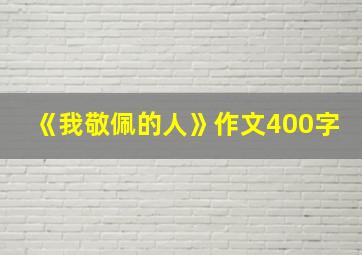 《我敬佩的人》作文400字